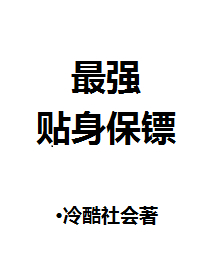 最强
贴身保镖

·冷酷社会著